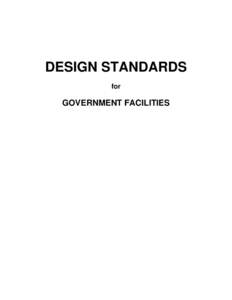 DESIGN STANDARDS

for

GOVERNMENT FACILITIES